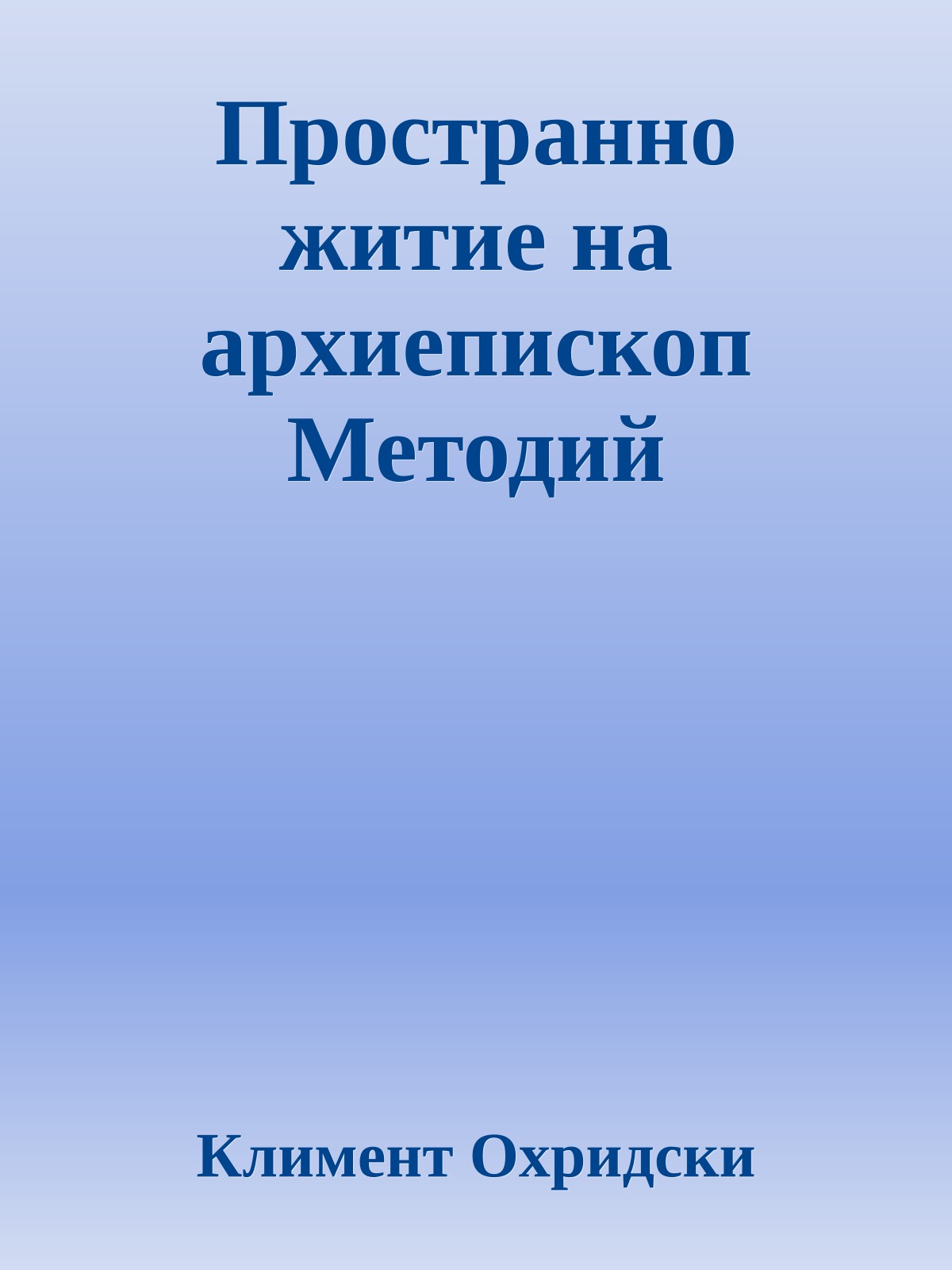 Пространно житие на архиепископ Методий

Климент Охридски